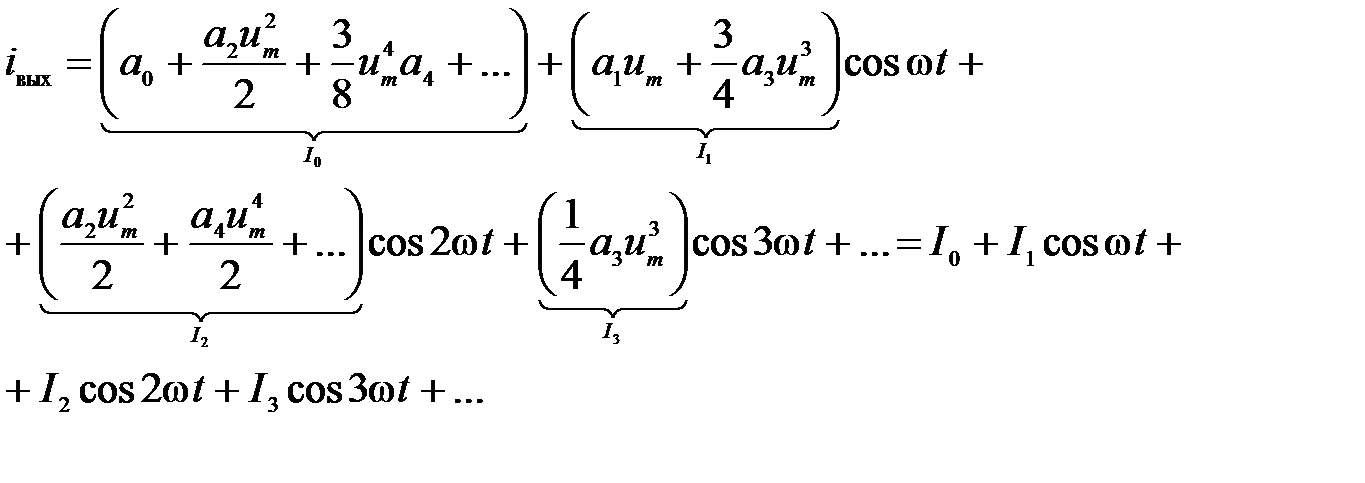 $i_{вых} = \underbrace{\left(a_0 + \frac{a_2 u_m^2}{2} + \frac{3}{8} u_m^4 a_4 + ...\right)}_{I_0} + \underbrace{\left(a_1 u_m + \frac{3}{4} a_3 u_m^3\right)}_{I_1} \cos \omega t +$

$+ \underbrace{\left(\frac{a_2 u_m^2}{2} + \frac{a_4 u_m^4}{2} + ...\right)}_{I_2} \cos 2\omega t + \underbrace{\left(\frac{1}{4} a_3 u_m^3\right)}_{I_3} \cos 3\omega t + ... = I_0 + I_1 \cos \omega t +$

$+ I_2 \cos 2\omega t + I_3 \cos 3\omega t + ...$